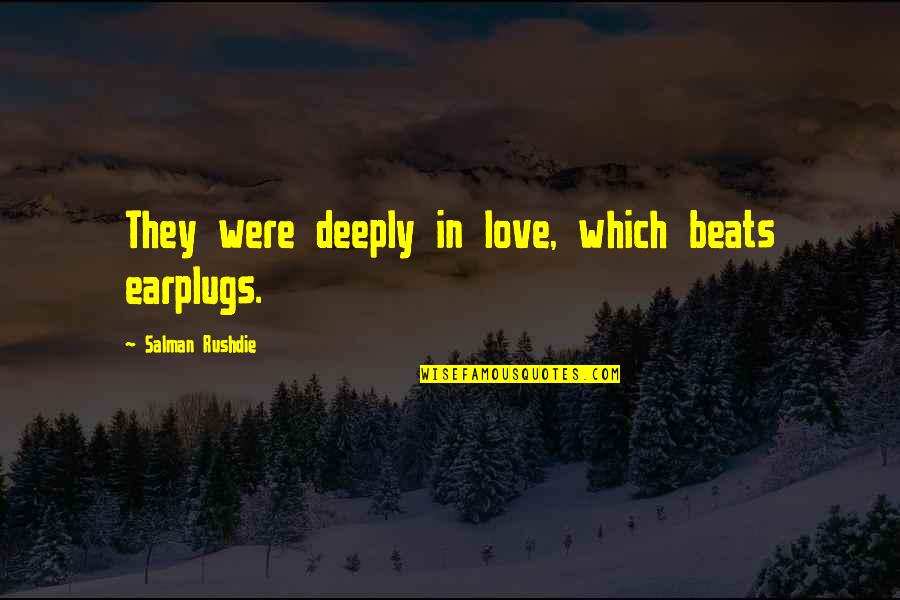 They were deeply in love, which beats earplugs.

- Salman Rushdie

WISEFAMOUSQUOTES.COM